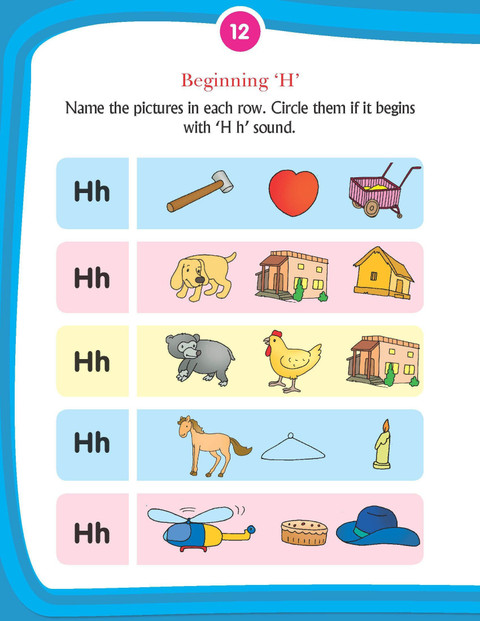 12

Beginning 'H'

Name the pictures in each row. Circle them if it begins with 'H h' sound.

Hh

Hh

Hh

Hh

Hh